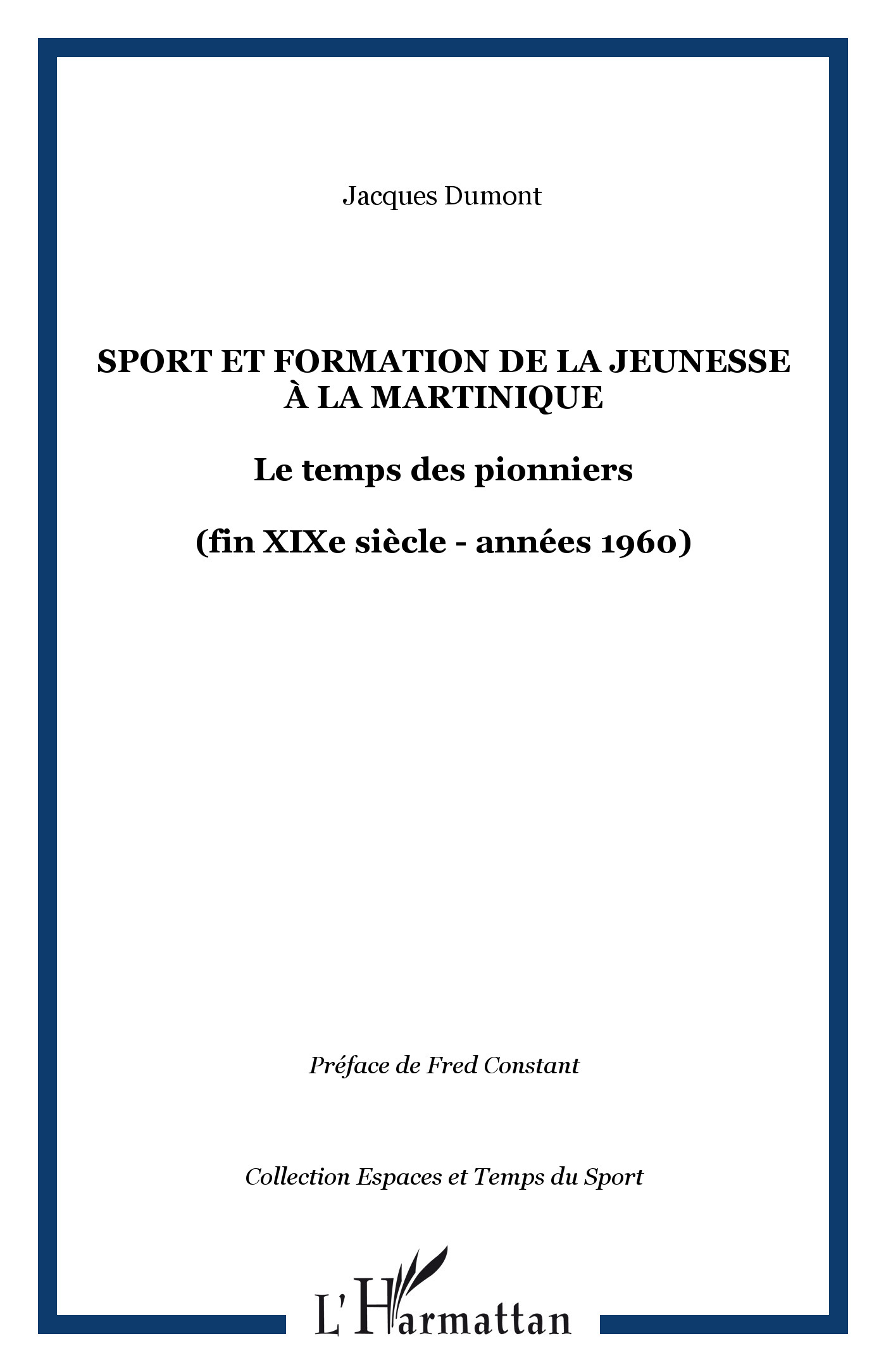 Jacques Dumont

SPORT ET FORMATION DE LA JEUNESSE
À LA MARTINIQUE

Le temps des pionniers

(fin XIXe siècle - années 1960)

Préface de Fred Constant

Collection Espaces et Temps du Sport

L'Harmattan